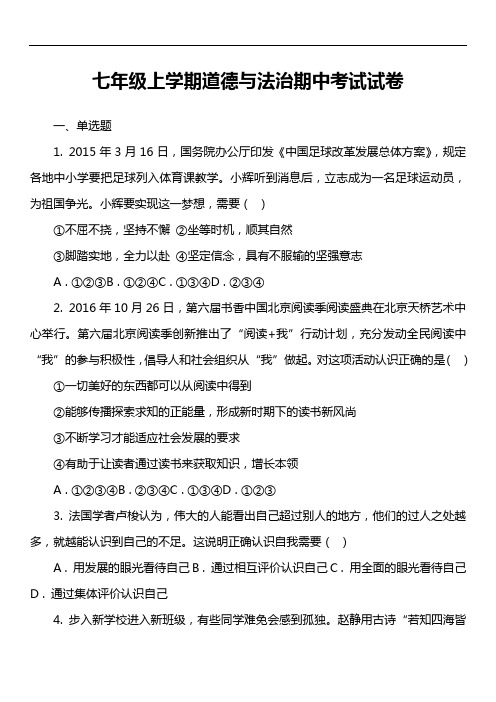 七年级上学期道德与法治期中考试试卷

一、单选题

1. 2015 年 3 月 16 日，国务院办公厅印发《中国足球改革发展总体方案》，规定各地中小学要把足球列入体育课教学。小辉听到消息后，立志成为一名足球运动员，为祖国争光。小辉要实现这一梦想，需要（ ）

①不屈不挠，坚持不懈 ②坐等时机，顺其自然

③脚踏实地，全力以赴 ④坚定信念，具有不服输的坚强意志

A．①②③B．①②④C．①③④D．②③④

2. 2016 年 10 月 26 日，第六届书香中国北京阅读季阅读盛典在北京天桥艺术中心举行。第六届北京阅读季创新推出了“阅读+我”行动计划，充分发动全民阅读中“我”的参与积极性，倡导人和社会组织从“我”做起。对这项活动认识正确的是( )

①一切美好的东西都可以从阅读中得到

②能够传播探索求知的正能量，形成新时期下的读书新风尚

③不断学习才能适应社会发展的要求

④有助于让读者通过读书来获取知识，增长本领

A．①②③④B．②③④C．①③④D．①②③

3. 法国学者卢梭认为，伟大的人能看出自己超过别人的地方，他们的过人之处越多，就越能认识到自己的不足。这说明正确认识自我需要（ ）

A．用发展的眼光看待自己 B．通过相互评价认识自己 C．用全面的眼光看待自己 D．通过集体评价认识自己

4. 步入新学校进入新班级，有些同学难免会感到孤独。赵静用古诗“若知四海皆